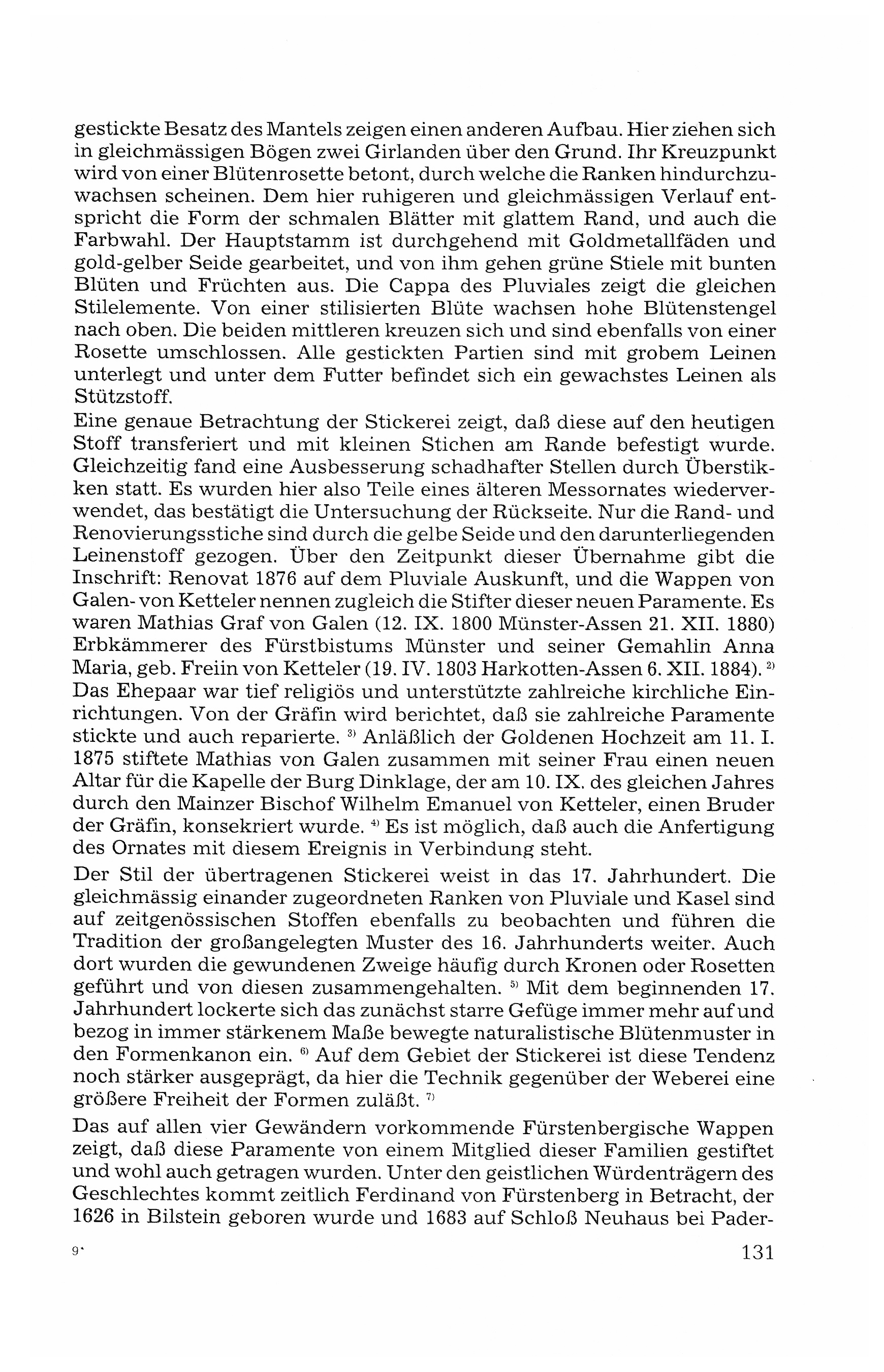 gestickte Besatz des Mantels zeigen einen anderen Aufbau. Hier ziehen sich in gleichmässigen Bögen zwei Girlanden über den Grund. Ihr Kreuzpunkt wird von einer Blütenrosette betont, durch welche die Ranken hindurchzuwachsen scheinen. Dem hier ruhigeren und gleichmässigen Verlauf entspricht die Form der schmalen Blätter mit glattem Rand, und auch die Farbwahl. Der Hauptstamm ist durchgehend mit Goldmetallfäden und gold-gelber Seide gearbeitet, und von ihm gehen grüne Stiele mit bunten Blüten und Früchten aus. Die Cappa des Pluviales zeigt die gleichen Stilelemente. Von einer stilisierten Blüte wachsen hohe Blütenstengel nach oben. Die beiden mittleren kreuzen sich und sind ebenfalls von einer Rosette umschlossen. Alle gestickten Partien sind mit grobem Leinen unterlegt und unter dem Futter befindet sich ein gewachstes Leinen als Stützstoff.
Eine genaue Betrachtung der Stickerei zeigt, daß diese auf den heutigen Stoff transferiert und mit kleinen Stichen am Rande befestigt wurde. Gleichzeitig fand eine Ausbesserung schadhafter Stellen durch Überstikken statt. Es wurden hier also Teile eines älteren Messornates wiederverwendet, das bestätigt die Untersuchung der Rückseite. Nur die Rand- und Renovierungsstiche sind durch die gelbe Seide und den darunterliegenden Leinenstoff gezogen. Über den Zeitpunkt dieser Übernahme gibt die Inschrift: Renovat 1876 auf dem Pluviale Auskunft, und die Wappen von Galen- von Ketteler nennen zugleich die Stifter dieser neuen Paramente. Es waren Mathias Graf von Galen (12. IX. 1800 Münster-Assen 21. XII. 1880) Erbkämmerer des Fürstbistums Münster und seiner Gemahlin Anna Maria, geb. Freiin von Ketteler (19. IV. 1803 Harkotten-Assen 6. XII. 1884). $^{2)}$ Das Ehepaar war tief religiös und unterstützte zahlreiche kirchliche Einrichtungen. Von der Gräfin wird berichtet, daß sie zahlreiche Paramente stickte und auch reparierte. $^{3)}$ Anläßlich der Goldenen Hochzeit am 11. I. 1875 stiftete Mathias von Galen zusammen mit seiner Frau einen neuen Altar für die Kapelle der Burg Dinklage, der am 10. IX. des gleichen Jahres durch den Mainzer Bischof Wilhelm Emanuel von Ketteler, einen Bruder der Gräfin, konsekriert wurde. $^{4)}$ Es ist möglich, daß auch die Anfertigung des Ornates mit diesem Ereignis in Verbindung steht.

Der Stil der übertragenen Stickerei weist in das 17. Jahrhundert. Die gleichmässig einander zugeordneten Ranken von Pluviale und Kasel sind auf zeitgenössischen Stoffen ebenfalls zu beobachten und führen die Tradition der großangelegten Muster des 16. Jahrhunderts weiter. Auch dort wurden die gewundenen Zweige häufig durch Kronen oder Rosetten geführt und von diesen zusammengehalten. $^{5)}$ Mit dem beginnenden 17. Jahrhundert lockerte sich das zunächst starre Gefüge immer mehr auf und bezog in immer stärkenem Maße bewegte naturalistische Blütenmuster in den Formenkanon ein. $^{6)}$ Auf dem Gebiet der Stickerei ist diese Tendenz noch stärker ausgeprägt, da hier die Technik gegenüber der Weberei eine größere Freiheit der Formen zuläßt. $^{7)}$

Das auf allen vier Gewändern vorkommende Fürstenbergische Wappen zeigt, daß diese Paramente von einem Mitglied dieser Familien gestiftet und wohl auch getragen wurden. Unter den geistlichen Würdenträgern des Geschlechtes kommt zeitlich Ferdinand von Fürstenberg in Betracht, der 1626 in Bilstein geboren wurde und 1683 auf Schloß Neuhaus bei Pader-

9*

131